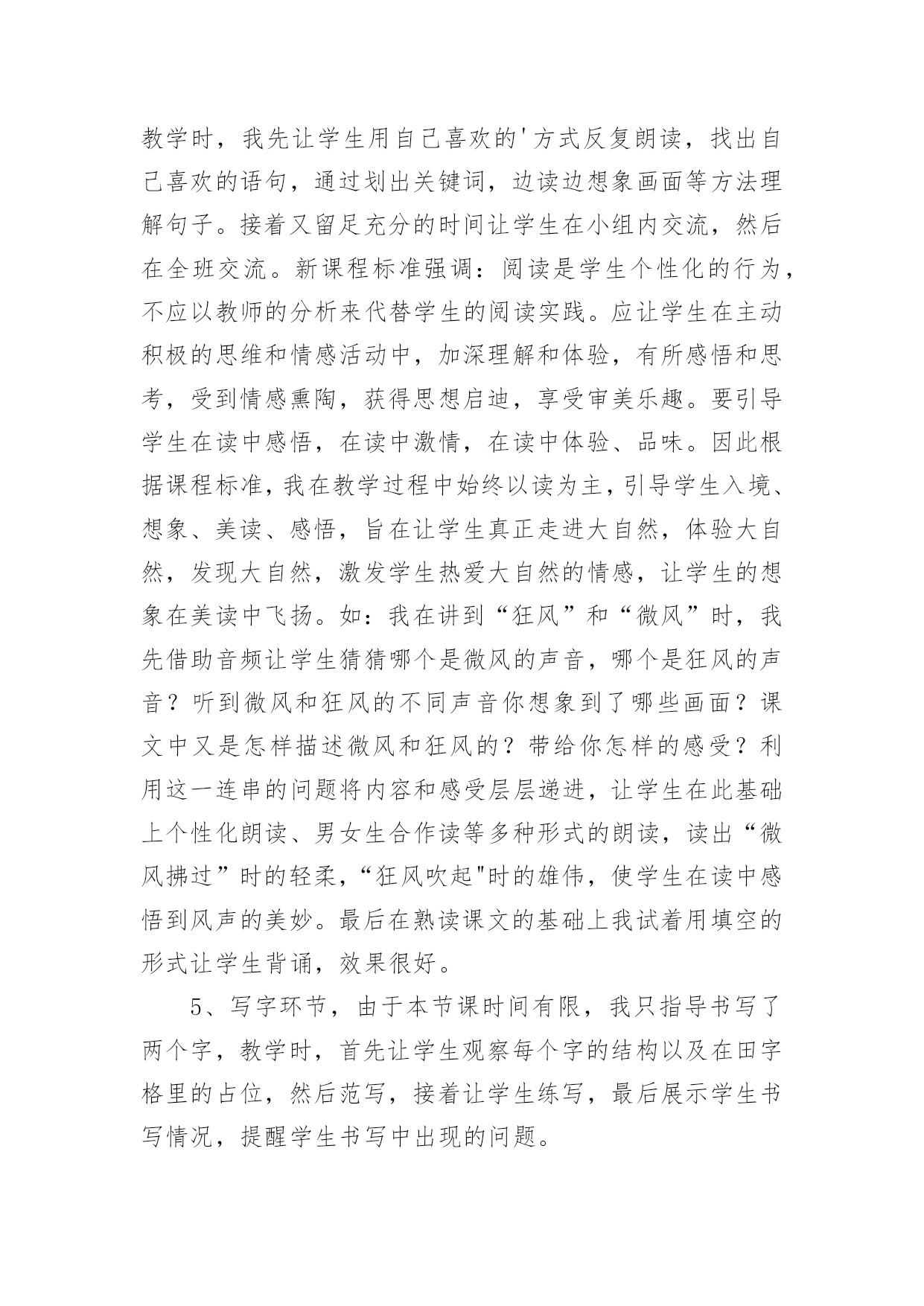 教学时，我先让学生用自己喜欢的'方式反复朗读，找出自己喜欢的语句，通过划出关键词，边读边想象画面等方法理解句子。接着又留足充分的时间让学生在小组内交流，然后在全班交流。新课程标准强调：阅读是学生个性化的行为，不应以教师的分析来代替学生的阅读实践。应让学生在主动积极的思维和情感活动中，加深理解和体验，有所感悟和思考，受到情感熏陶，获得思想启迪，享受审美乐趣。要引导学生在读中感悟，在读中激情，在读中体验、品味。因此根据课程标准，我在教学过程中始终以读为主，引导学生入境、想象、美读、感悟，旨在让学生真正走进大自然，体验大自然，发现大自然，激发学生热爱大自然的情感，让学生的想象在美读中飞扬。如：我在讲到“狂风”和“微风”时，我先借助音频让学生猜猜哪个是微风的声音，哪个是狂风的声音？听到微风和狂风的不同声音你想象到了哪些画面？课文中又是怎样描述微风和狂风的？带给你怎样的感受？利用这一连串的问题将内容和感受层层递进，让学生在此基础上个性化朗读、男女生合作读等多种形式的朗读，读出“微风拂过”时的轻柔，“狂风吹起"时的雄伟，使学生在读中感悟到风声的美妙。最后在熟读课文的基础上我试着用填空的形式让学生背诵，效果很好。

5、写字环节，由于本节课时间有限，我只指导书写了两个字，教学时，首先让学生观察每个字的结构以及在田字格里的占位，然后范写，接着让学生练写，最后展示学生书写情况，提醒学生书写中出现的问题。